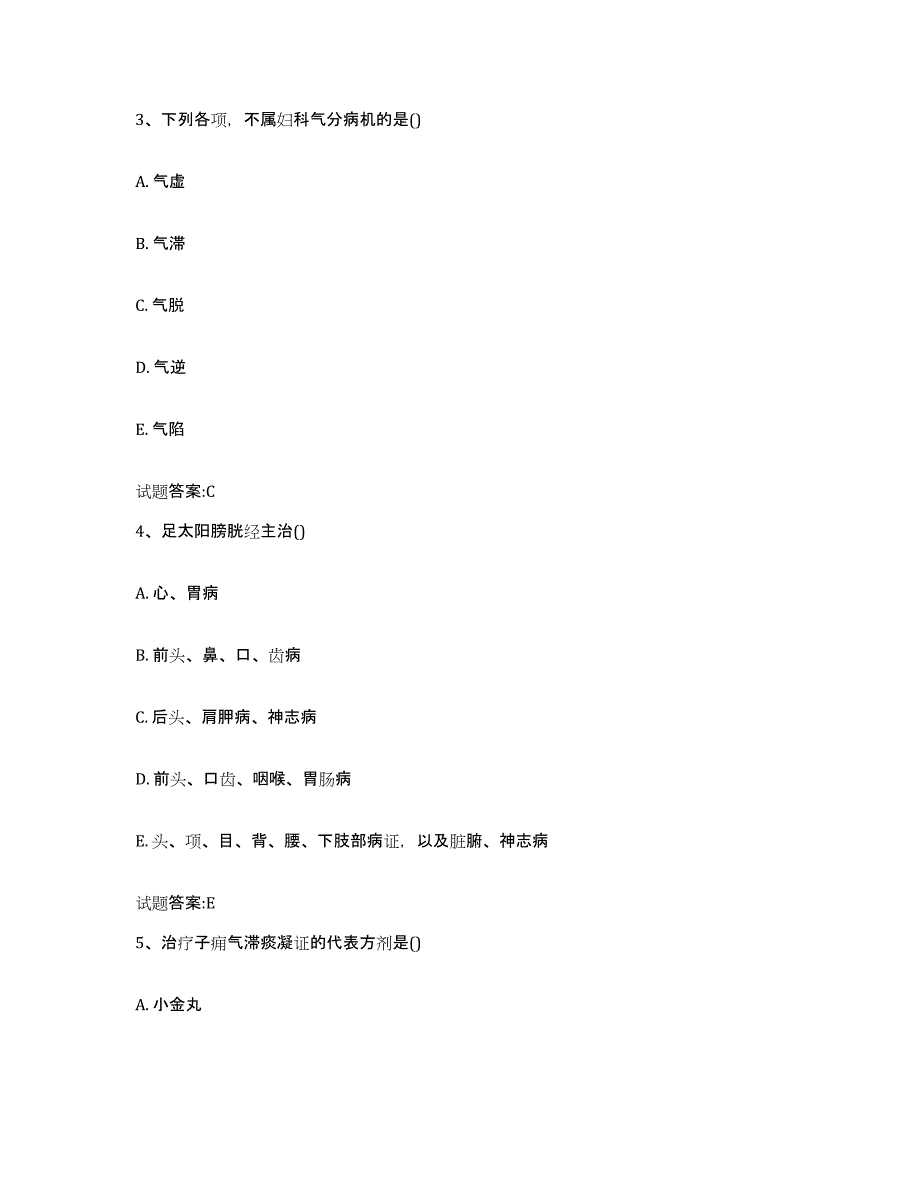 3、下列各项，不属妇科气分病机的是()

A. 气虚

B. 气滞

C. 气脱

D. 气逆

E. 气陷

试题答案:C

4、足太阳膀胱经主治()

A. 心、胃病

B. 前头、鼻、口、齿病

C. 后头、肩胛病、神志病

D. 前头、口齿、咽喉、胃肠病

E. 头、项、目、背、腰、下肢部病证，以及脏腑、神志病

试题答案:E

5、治疗子痈气滞痰凝证的代表方剂是()

A. 小金丸